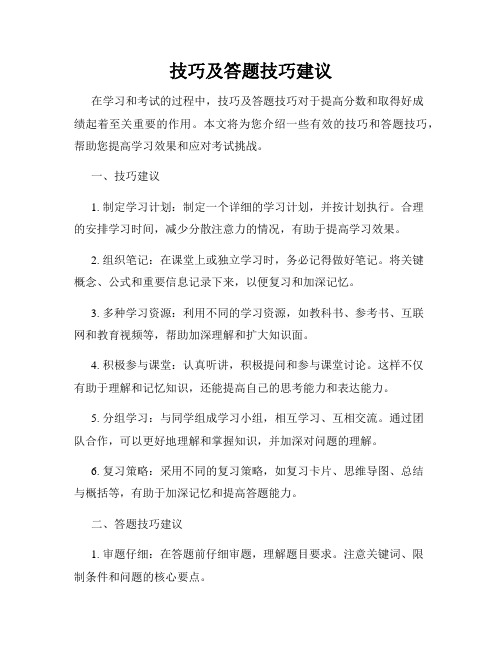 技巧及答题技巧建议

在学习和考试的过程中，技巧及答题技巧对于提高分数和取得好成绩起着至关重要的作用。本文将为您介绍一些有效的技巧和答题技巧，帮助您提高学习效果和应对考试挑战。

一、技巧建议

1. 制定学习计划：制定一个详细的学习计划，并按计划执行。合理的安排学习时间，减少分散注意力的情况，有助于提高学习效果。

2. 组织笔记：在课堂上或独立学习时，务必记得做好笔记。将关键概念、公式和重要信息记录下来，以便复习和加深记忆。

3. 多种学习资源：利用不同的学习资源，如教科书、参考书、互联网和教育视频等，帮助加深理解和扩大知识面。

4. 积极参与课堂：认真听讲，积极提问和参与课堂讨论。这样不仅有助于理解和记忆知识，还能提高自己的思考能力和表达能力。

5. 分组学习：与同学组成学习小组，相互学习、互相交流。通过团队合作，可以更好地理解和掌握知识，并加深对问题的理解。

6. 复习策略：采用不同的复习策略，如复习卡片、思维导图、总结与概括等，有助于加深记忆和提高答题能力。

二、答题技巧建议

1. 审题仔细：在答题前仔细审题，理解题目要求。注意关键词、限制条件和问题的核心要点。